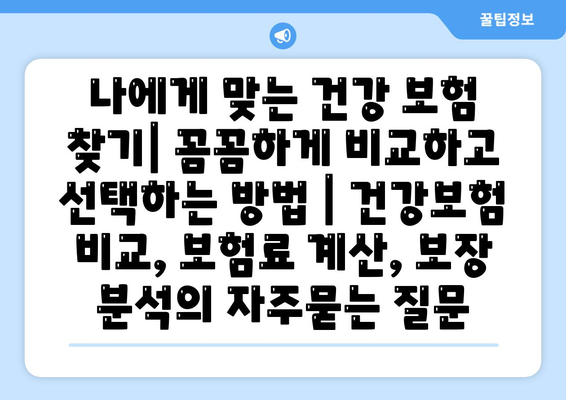 꿀팁정보

나에게 맞는 건강 보험 찾기| 꼼꼼하게 비교하고 선택하는 방법 | 건강보험 비교, 보험료 계산, 보장 분석의 자주묻는 질문